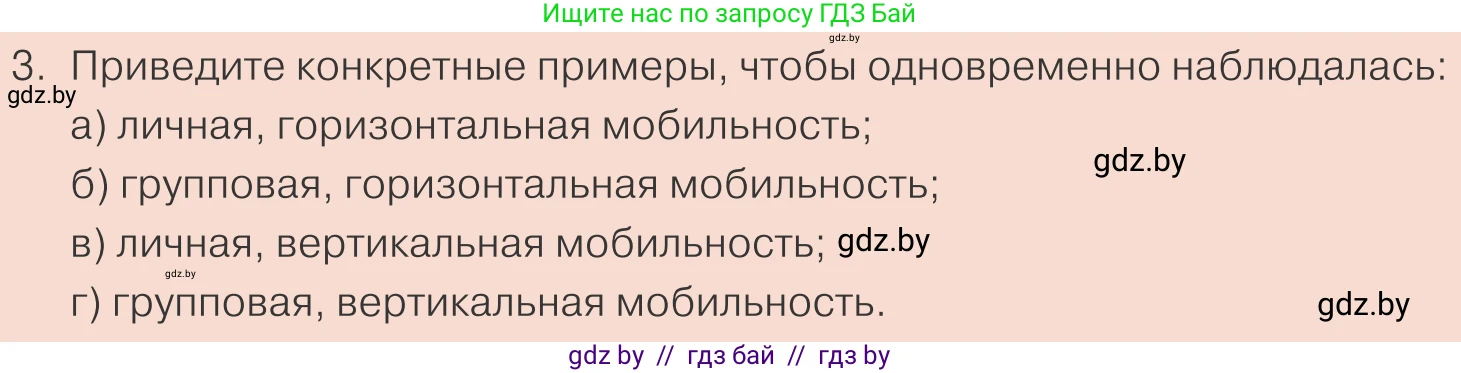 Ищите нас по запросу ГДЗ Бай
gdz.by
3. Приведите конкретные примеры, чтобы одновременно наблюдалась:
gdz.by
а) личная, горизонтальная мобильность;
gdz.by
б) групповая, горизонтальная мобильность;
в) личная, вертикальная мобильность; gdz.by
gdz.by
г) групповая, вертикальная мобильность.
gdz.by
gdz by // гдз бай // гдз by